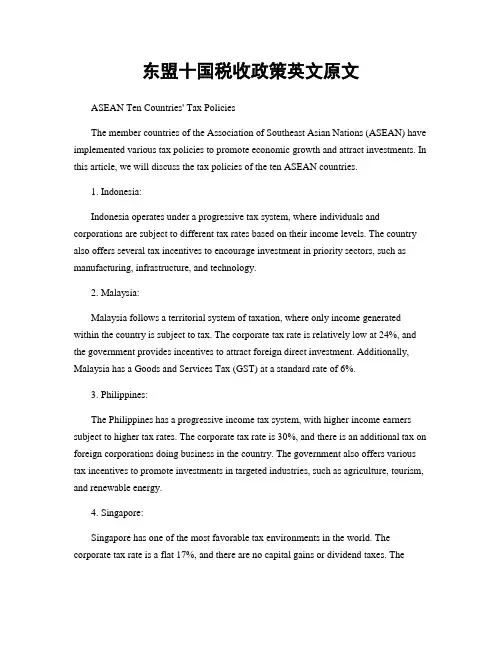 东盟十国税收政策英文原文

ASEAN Ten Countries' Tax Policies

The member countries of the Association of Southeast Asian Nations (ASEAN) have implemented various tax policies to promote economic growth and attract investments. In this article, we will discuss the tax policies of the ten ASEAN countries.

1. Indonesia:

Indonesia operates under a progressive tax system, where individuals and corporations are subject to different tax rates based on their income levels. The country also offers several tax incentives to encourage investment in priority sectors, such as manufacturing, infrastructure, and technology.

2. Malaysia:

Malaysia follows a territorial system of taxation, where only income generated within the country is subject to tax. The corporate tax rate is relatively low at 24%, and the government provides incentives to attract foreign direct investment. Additionally, Malaysia has a Goods and Services Tax (GST) at a standard rate of 6%.

3. Philippines:

The Philippines has a progressive income tax system, with higher income earners subject to higher tax rates. The corporate tax rate is 30%, and there is an additional tax on foreign corporations doing business in the country. The government also offers various tax incentives to promote investments in targeted industries, such as agriculture, tourism, and renewable energy.

4. Singapore:

Singapore has one of the most favorable tax environments in the world. The corporate tax rate is a flat 17%, and there are no capital gains or dividend taxes. The